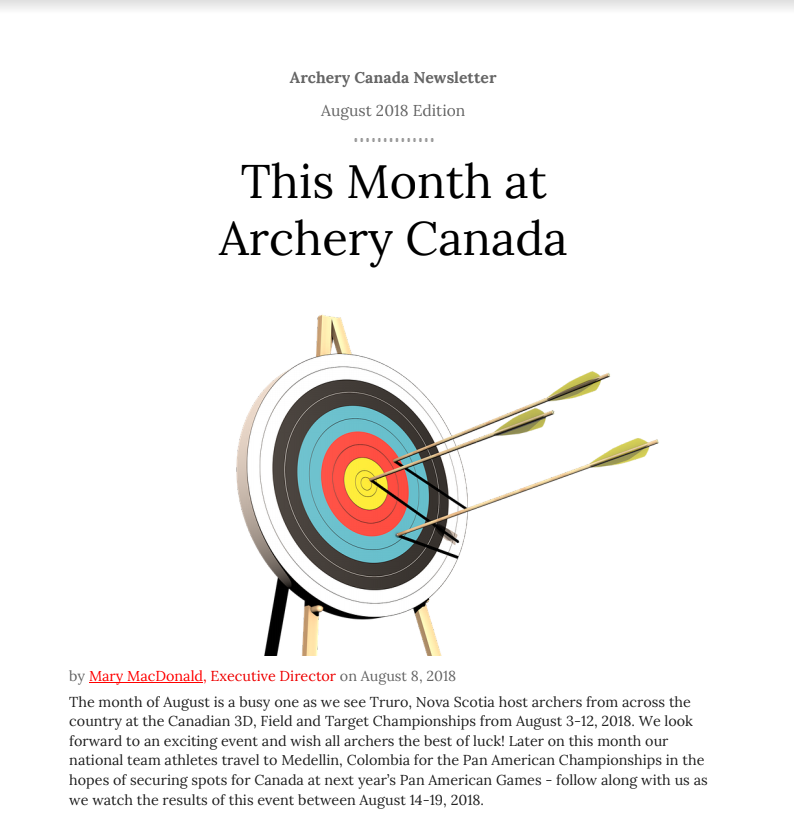 Archery Canada Newsletter

August 2018 Edition

This Month at Archery Canada

by Mary MacDonald, Executive Director on August 8, 2018

The month of August is a busy one as we see Truro, Nova Scotia host archers from across the country at the Canadian 3D, Field and Target Championships from August 3-12, 2018. We look forward to an exciting event and wish all archers the best of luck! Later on this month our national team athletes travel to Medellin, Colombia for the Pan American Championships in the hopes of securing spots for Canada at next year's Pan American Games - follow along with us as we watch the results of this event between August 14-19, 2018.